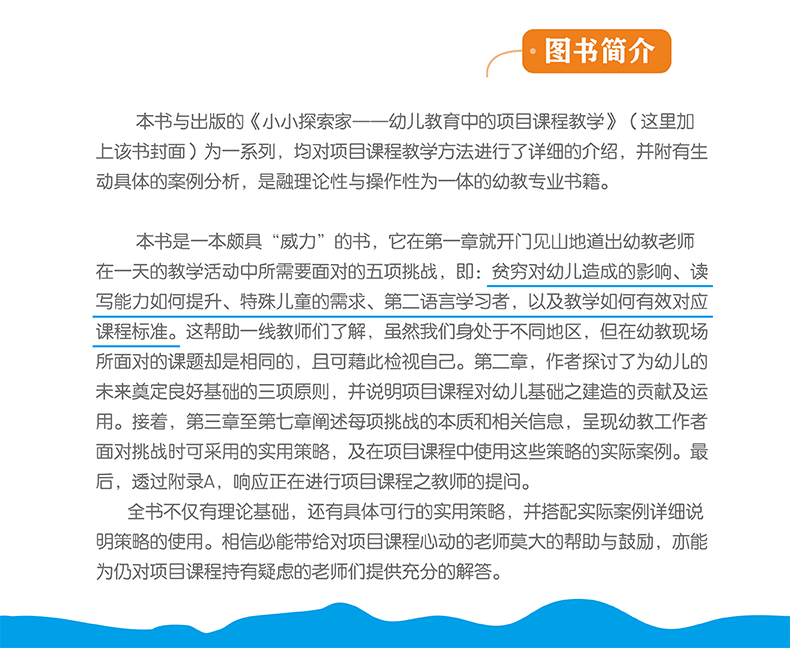 图书简介

本书与出版的《小小探索家——幼儿教育中的项目课程教学》（这里加上该书封面）为一系列，均对项目课程教学方法进行了详细的介绍，并附有生动具体的案例分析，是融理论性与操作性为一体的幼教专业书籍。

本书是一本颇具“威力”的书，它在第一章就开门见山地道出幼教老师在一天的教学活动中所需要面对的五项挑战，即：贫穷对幼儿造成的影响、读写能力如何提升、特殊儿童的需求、第二语言学习者，以及教学如何有效对应课程标准。这帮助一线教师们了解，虽然我们身处于不同地区，但在幼教现场所面对的课题却是相同的，且可藉此检视自己。第二章，作者探讨了为幼儿的未来奠定良好基础的三项原则，并说明项目课程对幼儿基础之建造的贡献及运用。接着，第三章至第七章阐述每项挑战的本质和相关信息，呈现幼教工作者面对挑战时可采用的实用策略，及在项目课程中使用这些策略的实际案例。最后，透过附录A，响应正在进行项目课程之教师的提问。

全书不仅有理论基础，还有具体可行的实用策略，并搭配实际案例详细说明策略的使用。相信必能带给对项目课程心动的老师莫大的帮助与鼓励，亦能为仍对项目课程持有疑虑的老师们提供充分的解答。